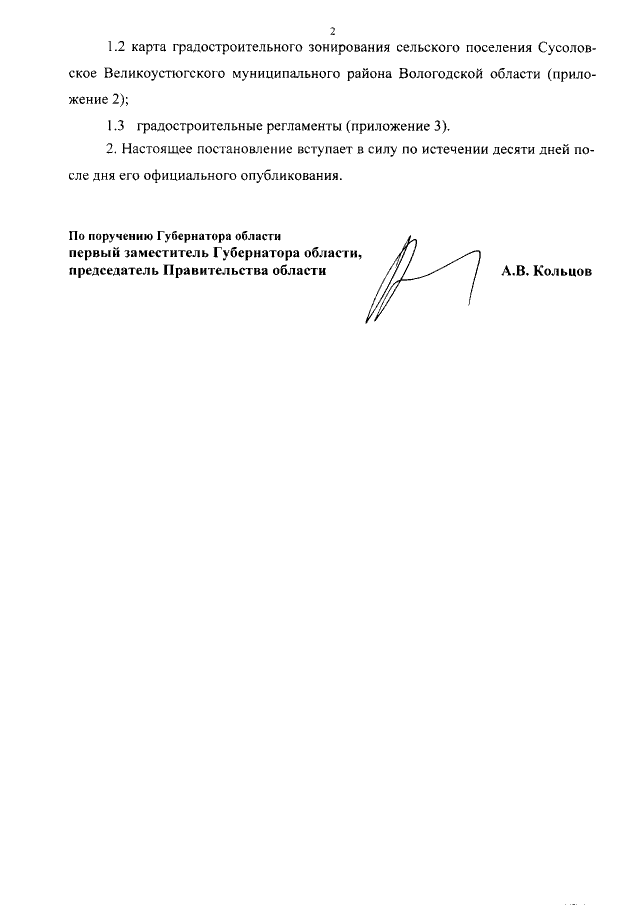 2

1.2 карта градостроительного зонирования сельского поселения Сусоловское Великоустюгского муниципального района Вологодской области (приложение 2);

1.3 градостроительные регламенты (приложение 3).

2. Настоящее постановление вступает в силу по истечении десяти дней после дня его официального опубликования.

По поручению Губернатора области
первый заместитель Губернатора области,
председатель Правительства области

А.В. Кольцов